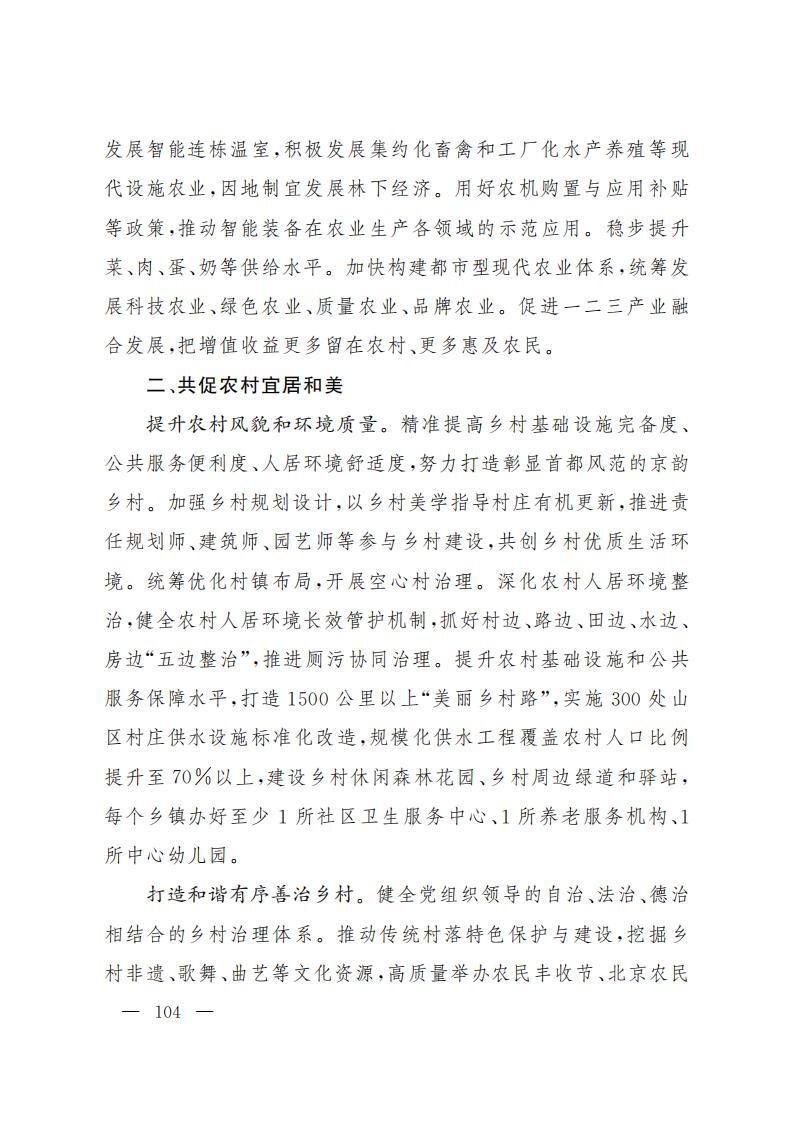 发展智能连栋温室，积极发展集约化畜禽和工厂化水产养殖等现代设施农业，因地制宜发展林下经济。用好农机购置与应用补贴等政策，推动智能装备在农业生产各领域的示范应用。稳步提升菜、肉、蛋、奶等供给水平。加快构建都市型现代农业体系，统筹发展科技农业、绿色农业、质量农业、品牌农业。促进一二三产业融合发展，把增值收益更多留在农村、更多惠及农民。

二、共促农村宜居和美

提升农村风貌和环境质量。精准提高乡村基础设施完备度、公共服务便利度、人居环境舒适度，努力打造彰显首都风范的京韵乡村。加强乡村规划设计，以乡村美学指导村庄有机更新，推进责任规划师、建筑师、园艺师等参与乡村建设，共创乡村优质生活环境。统筹优化村镇布局，开展空心村治理。深化农村人居环境整治，健全农村人居环境长效管护机制，抓好村边、路边、田边、水边、房边“五边整治”，推进厕污协同治理。提升农村基础设施和公共服务保障水平，打造1500公里以上“美丽乡村路”，实施300处山区村庄供水设施标准化改造，规模化供水工程覆盖农村人口比例提升至70%以上，建设乡村休闲森林花园、乡村周边绿道和驿站，每个乡镇办好至少1所社区卫生服务中心、1所养老服务机构、1所中心幼儿园。

打造和谐有序善治乡村。健全党组织领导的自治、法治、德治相结合的乡村治理体系。推动传统村落特色保护与建设，挖掘乡村非遗、歌舞、曲艺等文化资源，高质量举办农民丰收节、北京农民

— 104 —